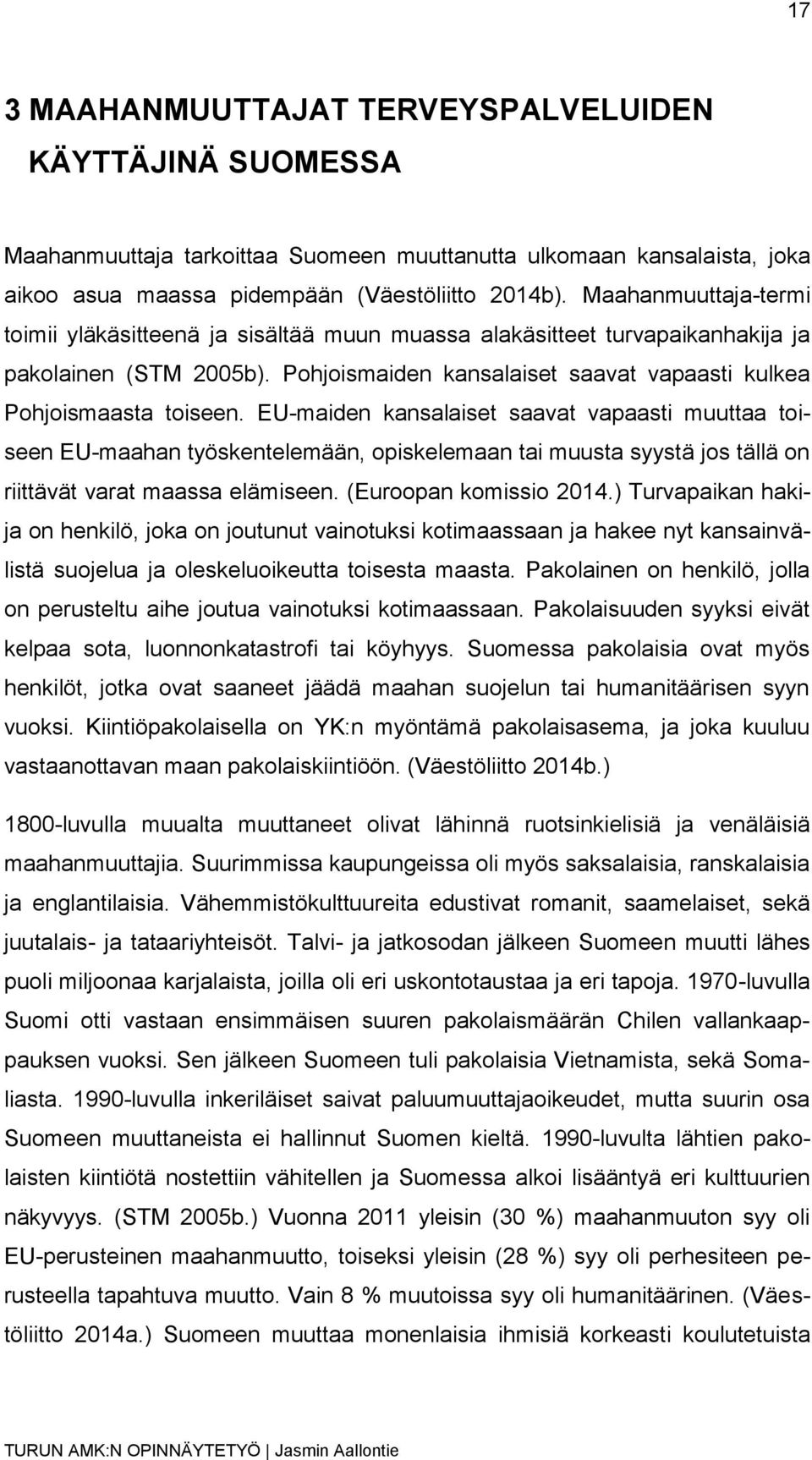 17

3 MAAHANMUUTTAJAT TERVEYSPALVELUIDEN KÄYTTÄJINÄ SUOMESSA

Maahanmuuttaja tarkoittaa Suomeen muuttanutta ulkomaan kansalaista, joka aikoo asua maassa pidempään (Väestöliitto 2014b). Maahanmuuttaja-termi toimii yläkäsitteenä ja sisältää muun muassa alakäsitteet turvapaikanhakija ja pakolainen (STM 2005b). Pohjoismaiden kansalaiset saavat vapaasti kulkea Pohjoismaasta toiseen. EU-maiden kansalaiset saavat vapaasti muuttaa toiseen EU-maahan työskentelemään, opiskelemaan tai muusta syystä jos tällä on riittävät varat maassa elämiseen. (Euroopan komissio 2014.) Turvapaikan hakija on henkilö, joka on joutunut vainotuksi kotimaassaan ja hakee nyt kansainvälistä suojelua ja oleskeluoikeutta toisesta maasta. Pakolainen on henkilö, jolla on perusteltu aihe joutua vainotuksi kotimaassaan. Pakolaisuuden syyksi eivät kelpaa sota, luonnonkatastrofi tai köyhyys. Suomessa pakolaisia ovat myös henkilöt, jotka ovat saaneet jäädä maahan suojelun tai humanitäärisen syyn vuoksi. Kiintiöpakolaisella on YK:n myöntämä pakolaisasema, ja joka kuuluu vastaanottavan maan pakolaiskiintiöön. (Väestöliitto 2014b.)

1800-luvulla muualta muuttaneet olivat lähinnä ruotsinkielisiä ja venäläisiä maahanmuuttajia. Suurimmissa kaupungeissa oli myös saksalaisia, ranskalaisia ja englantilaisia. Vähemmistökulttuureita edustivat romanit, saamelaiset, sekä juutalais- ja tataariyhteisöt. Talvi- ja jatkosodan jälkeen Suomeen muutti lähes puoli miljoonaa karjalaista, joilla oli eri uskontotaustaa ja eri tapoja. 1970-luvulla Suomi otti vastaan ensimmäisen suuren pakolaismäärän Chilen vallankaappauksen vuoksi. Sen jälkeen Suomeen tuli pakolaisia Vietnamista, sekä Somaliasta. 1990-luvulla inkeriläiset saivat paluumuuttajaoikeudet, mutta suurin osa Suomeen muuttaneista ei hallinnut Suomen kieltä. 1990-luvulta lähtien pakolaisten kiintiötä nostettiin vähitellen ja Suomessa alkoi lisääntyä eri kulttuurien näkyvyys. (STM 2005b.) Vuonna 2011 yleisin (30 %) maahanmuuton syy oli EU-perusteinen maahanmuutto, toiseksi yleisin (28 %) syy oli perhesiteen perusteella tapahtuva muutto. Vain 8 % muutoissa syy oli humanitäärinen. (Väestöliitto 2014a.) Suomeen muuttaa monenlaisia ihmisiä korkeasti koulutetuista

TURUN AMK:N OPINNÄYTETYÖ | Jasmin Aallontie